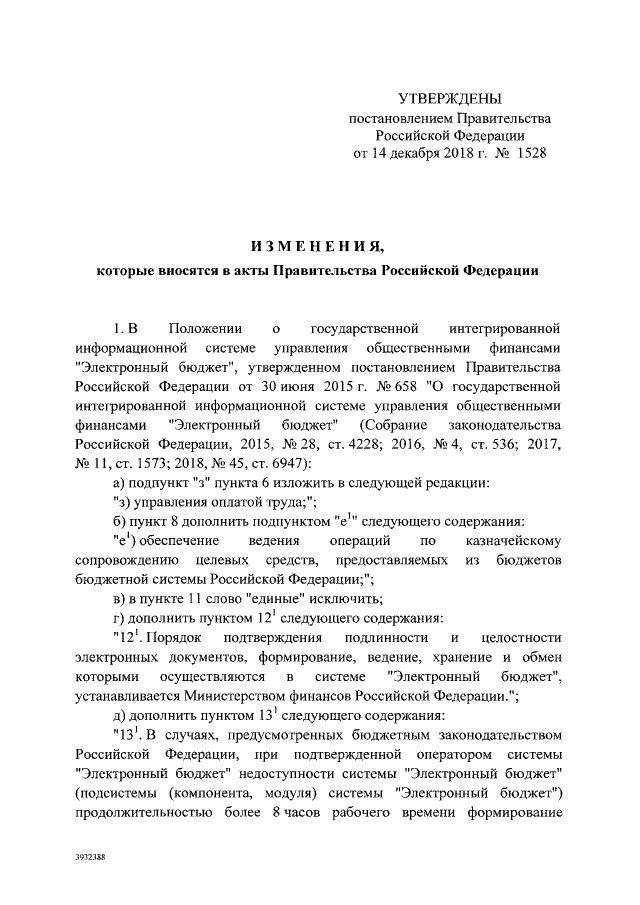 УТВЕРЖДЕНЫ
постановлением Правительства
Российской Федерации
от 14 декабря 2018 г. № 1528

ИЗМЕНЕНИЯ,
которые вносятся в акты Правительства Российской Федерации

1. В Положении о государственной интегрированной информационной системе управления общественными финансами "Электронный бюджет", утвержденном постановлением Правительства Российской Федерации от 30 июня 2015 г. № 658 "О государственной интегрированной информационной системе управления общественными финансами "Электронный бюджет" (Собрание законодательства Российской Федерации, 2015, № 28, ст. 4228; 2016, № 4, ст. 536; 2017, № 11, ст. 1573; 2018, № 45, ст. 6947):

а) подпункт "з" пункта 6 изложить в следующей редакции:

"з) управления оплатой труда;";

б) пункт 8 дополнить подпунктом "е$^1$" следующего содержания:

"е$^1$) обеспечение ведения операций по казначейскому сопровождению целевых средств, предоставляемых из бюджетов бюджетной системы Российской Федерации;";

в) в пункте 11 слово "единые" исключить;

г) дополнить пунктом 12$^1$ следующего содержания:

"12$^1$. Порядок подтверждения подлинности и целостности электронных документов, формирование, ведение, хранение и обмен которыми осуществляются в системе "Электронный бюджет", устанавливается Министерством финансов Российской Федерации.";

д) дополнить пунктом 13$^1$ следующего содержания:

"13$^1$. В случаях, предусмотренных бюджетным законодательством Российской Федерации, при подтвержденной оператором системы "Электронный бюджет" недоступности системы "Электронный бюджет" (подсистемы (компонента, модуля) системы "Электронный бюджет") продолжительностью более 8 часов рабочего времени формирование

3932388